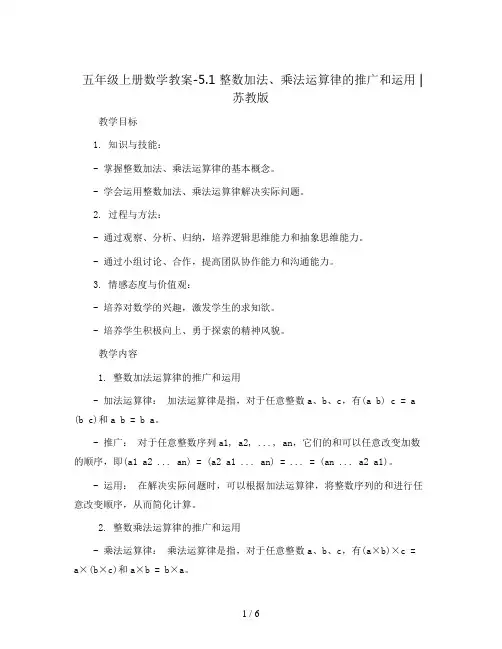 五年级上册数学教案-5.1 整数加法、乘法运算律的推广和运用 | 苏教版

教学目标

1. 知识与技能：

- 掌握整数加法、乘法运算律的基本概念。

- 学会运用整数加法、乘法运算律解决实际问题。

2. 过程与方法：

- 通过观察、分析、归纳，培养逻辑思维能力和抽象思维能力。

- 通过小组讨论、合作，提高团队协作能力和沟通能力。

3. 情感态度与价值观：

- 培养对数学的兴趣，激发学生的求知欲。

- 培养学生积极向上、勇于探索的精神风貌。

教学内容

1. 整数加法运算律的推广和运用

- 加法运算律： 加法运算律是指，对于任意整数 a、b、c，有(a b) c = a (b c)和 a b = b a。

- 推广： 对于任意整数序列 a1, a2, ..., an，它们的和可以任意改变加数的顺序，即(a1 a2 ... an) = (a2 a1 ... an) = ... = (an ... a2 a1)。

- 运用： 在解决实际问题时，可以根据加法运算律，将整数序列的和进行任意改变顺序，从而简化计算。

2. 整数乘法运算律的推广和运用

- 乘法运算律： 乘法运算律是指，对于任意整数 a、b、c，有(a×b)×c = a×(b×c)和 a×b = b×a。

1 / 6